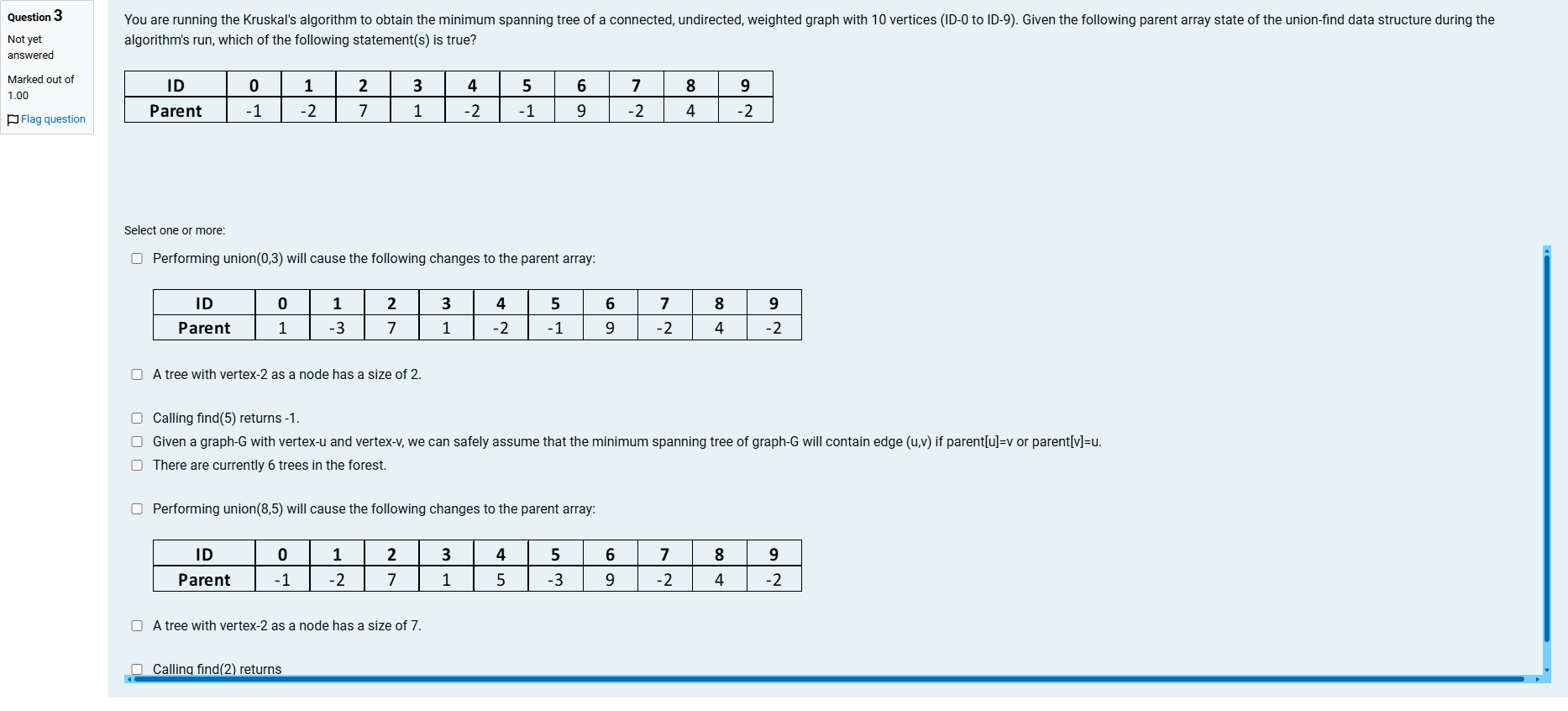 Question 3
Not yet answered
Marked out of 1.00
Flag question

You are running the Kruskal's algorithm to obtain the minimum spanning tree of a connected, undirected, weighted graph with 10 vertices (ID-0 to ID-9). Given the following parent array state of the union-find data structure during the algorithm's run, which of the following statement(s) is true?

| ID | 0 | 1 | 2 | 3 | 4 | 5 | 6 | 7 | 8 | 9 |
|---|---|---|---|---|---|---|---|---|---|---|
| Parent | -1 | -2 | 7 | 1 | -2 | -1 | 9 | -2 | 4 | -2 |

Select one or more:

Performing union(0,3) will cause the following changes to the parent array:

| ID | 0 | 1 | 2 | 3 | 4 | 5 | 6 | 7 | 8 | 9 |
|---|---|---|---|---|---|---|---|---|---|---|
| Parent | 1 | -3 | 7 | 1 | -2 | -1 | 9 | -2 | 4 | -2 |

A tree with vertex-2 as a node has a size of 2.

Calling find(5) returns -1.

Given a graph-G with vertex-u and vertex-v, we can safely assume that the minimum spanning tree of graph-G will contain edge (u,v) if parent[u]=v or parent[v]=u.

There are currently 6 trees in the forest.

Performing union(8,5) will cause the following changes to the parent array:

| ID | 0 | 1 | 2 | 3 | 4 | 5 | 6 | 7 | 8 | 9 |
|---|---|---|---|---|---|---|---|---|---|---|
| Parent | -1 | -2 | 7 | 1 | 5 | -3 | 9 | -2 | 4 | -2 |

A tree with vertex-2 as a node has a size of 7.

Calling find(2) returns